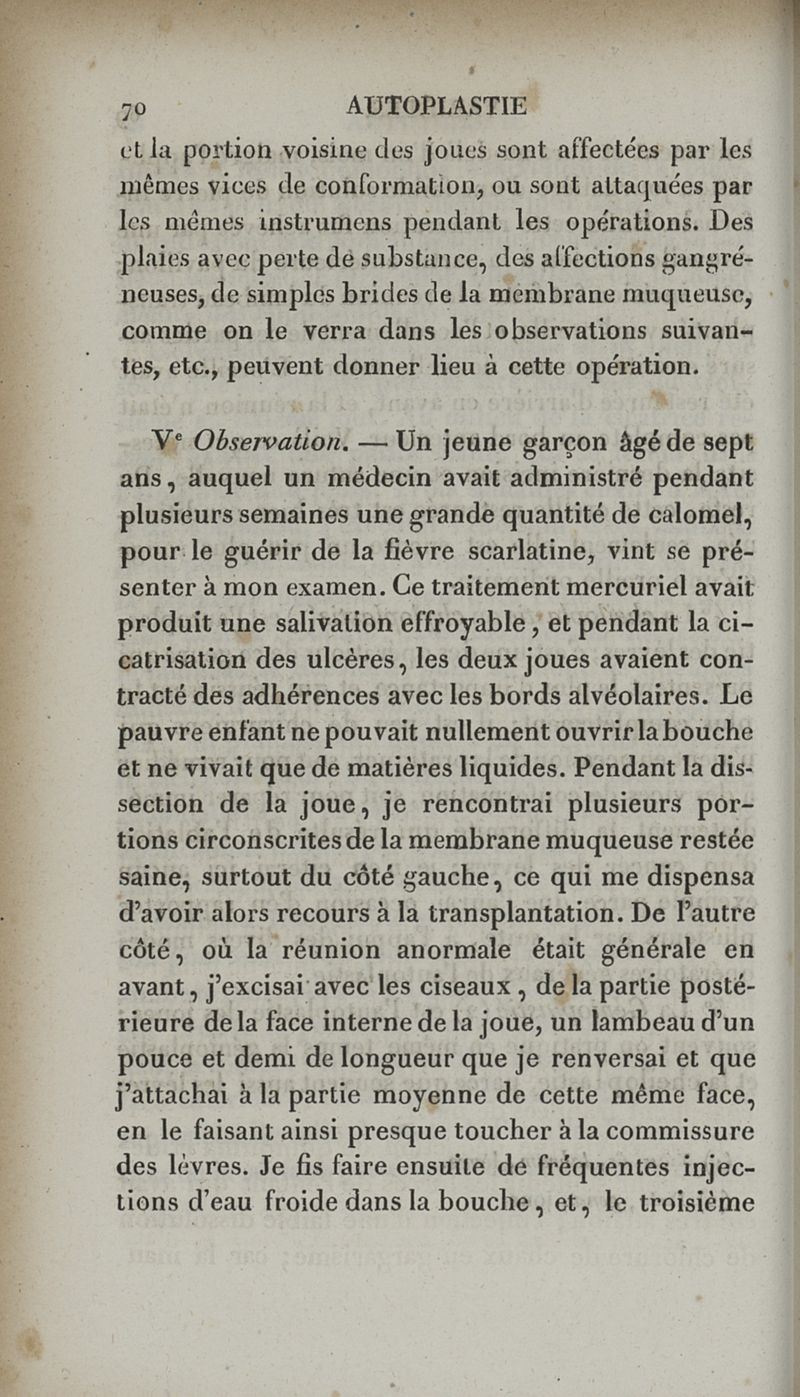 70 AUTOPLASTIE

et la portion voisine des joues sont affectées par les mêmes vices de conformation, ou sont attaquées par les mêmes instrumens pendant les opérations. Des plaies avec perte de substance, des affections gangréneuses, de simples brides de la membrane muqueuse, comme on le verra dans les observations suivantes, etc., peuvent donner lieu à cette opération.

Ve Observation. — Un jeune garçon âgé de sept ans, auquel un médecin avait administré pendant plusieurs semaines une grande quantité de calomel, pour le guérir de la fièvre scarlatine, vint se présenter à mon examen. Ce traitement mercuriel avait produit une salivation effroyable, et pendant la cicatrisation des ulcères, les deux joues avaient contracté des adhérences avec les bords alvéolaires. Le pauvre enfant ne pouvait nullement ouvrir la bouche et ne vivait que de matières liquides. Pendant la dissection de la joue, je rencontrai plusieurs portions circonscrites de la membrane muqueuse restée saine, surtout du côté gauche, ce qui me dispensa d'avoir alors recours à la transplantation. De l'autre côté, où la réunion anormale était générale en avant, j'excisai avec les ciseaux, de la partie postérieure de la face interne de la joue, un lambeau d'un pouce et demi de longueur que je renversai et que j'attachai à la partie moyenne de cette même face, en le faisant ainsi presque toucher à la commissure des lèvres. Je fis faire ensuite de fréquentes injections d'eau froide dans la bouche, et, le troisième